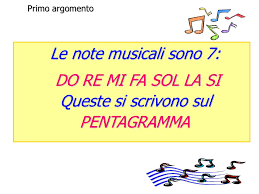 Primo argomento

Le note musicali sono 7:

DO RE MI FA SOL LA SI
Queste si scrivono sul
PENTAGRAMMA